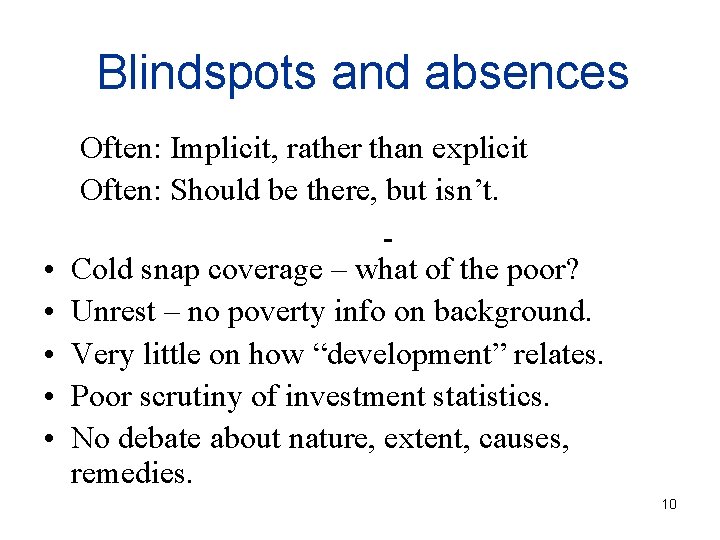 Blindspots and absences

Often: Implicit, rather than explicit
Often: Should be there, but isn’t.

-

• Cold snap coverage – what of the poor?
• Unrest – no poverty info on background.
• Very little on how “development” relates.
• Poor scrutiny of investment statistics.
• No debate about nature, extent, causes, remedies.

10